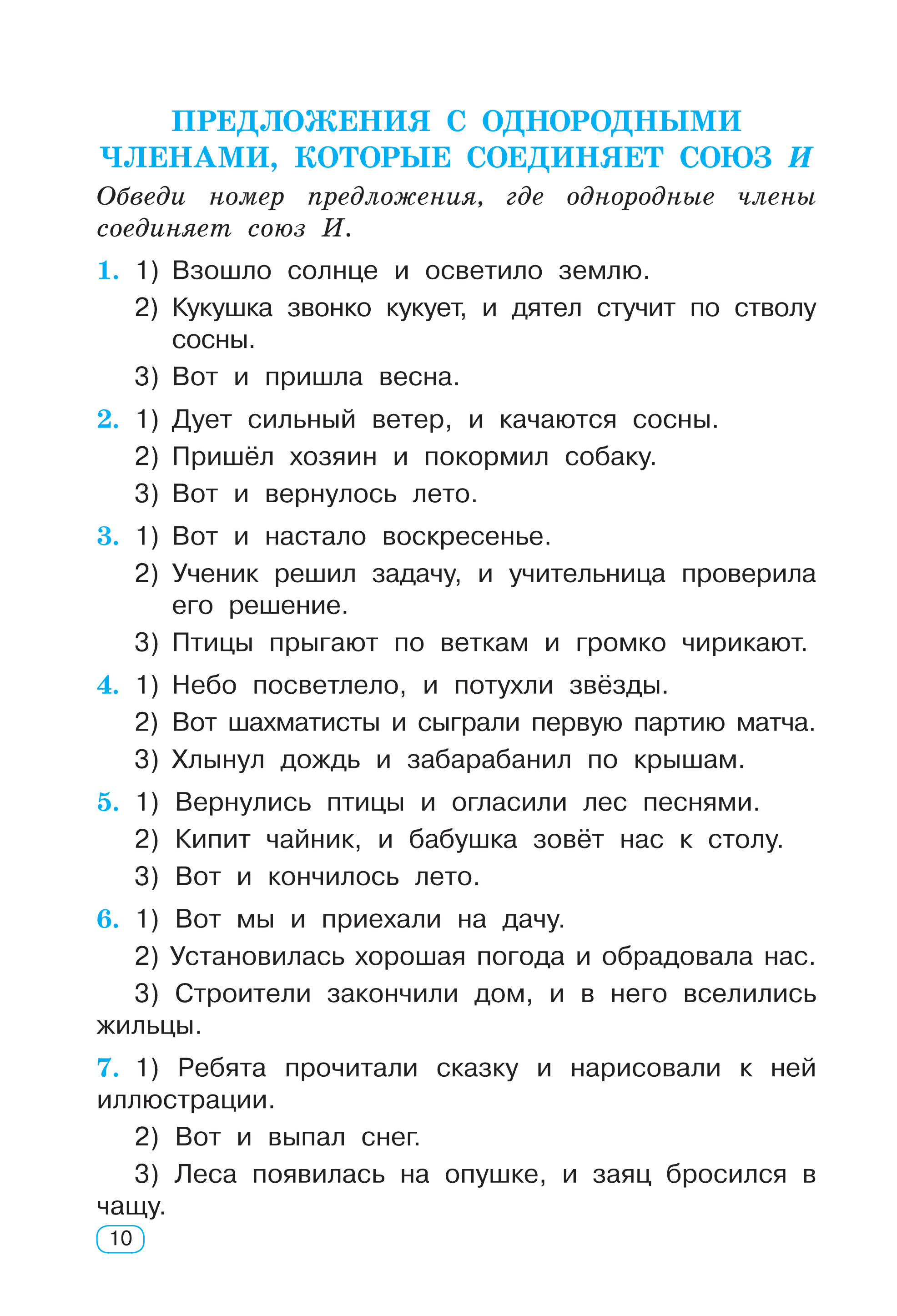 ПРЕДЛОЖЕНИЯ С ОДНОРОДНЫМИ ЧЛЕНАМИ, КОТОРЫЕ СОЕДИНЯЕТ СОЮЗ И

Обведи номер предложения, где однородные члены соединяет союз И.

1. 1) Взошло солнце и осветило землю.
2) Кукушка звонко кукует, и дятел стучит по стволу сосны.
3) Вот и пришла весна.

2. 1) Дует сильный ветер, и качаются сосны.
2) Пришёл хозяин и покормил собаку.
3) Вот и вернулось лето.

3. 1) Вот и настало воскресенье.
2) Ученик решил задачу, и учительница проверила его решение.
3) Птицы прыгают по веткам и громко чирикают.

4. 1) Небо посветлело, и потухли звёзды.
2) Вот шахматисты и сыграли первую партию матча.
3) Хлынул дождь и забарабанил по крышам.

5. 1) Вернулись птицы и огласили лес песнями.
2) Кипит чайник, и бабушка зовёт нас к столу.
3) Вот и кончилось лето.

6. 1) Вот мы и приехали на дачу.
2) Установилась хорошая погода и обрадовала нас.
3) Строители закончили дом, и в него вселились жильцы.

7. 1) Ребята прочитали сказку и нарисовали к ней иллюстрации.
2) Вот и выпал снег.
3) Леса появилась на опушке, и заяц бросился в чащу.

10